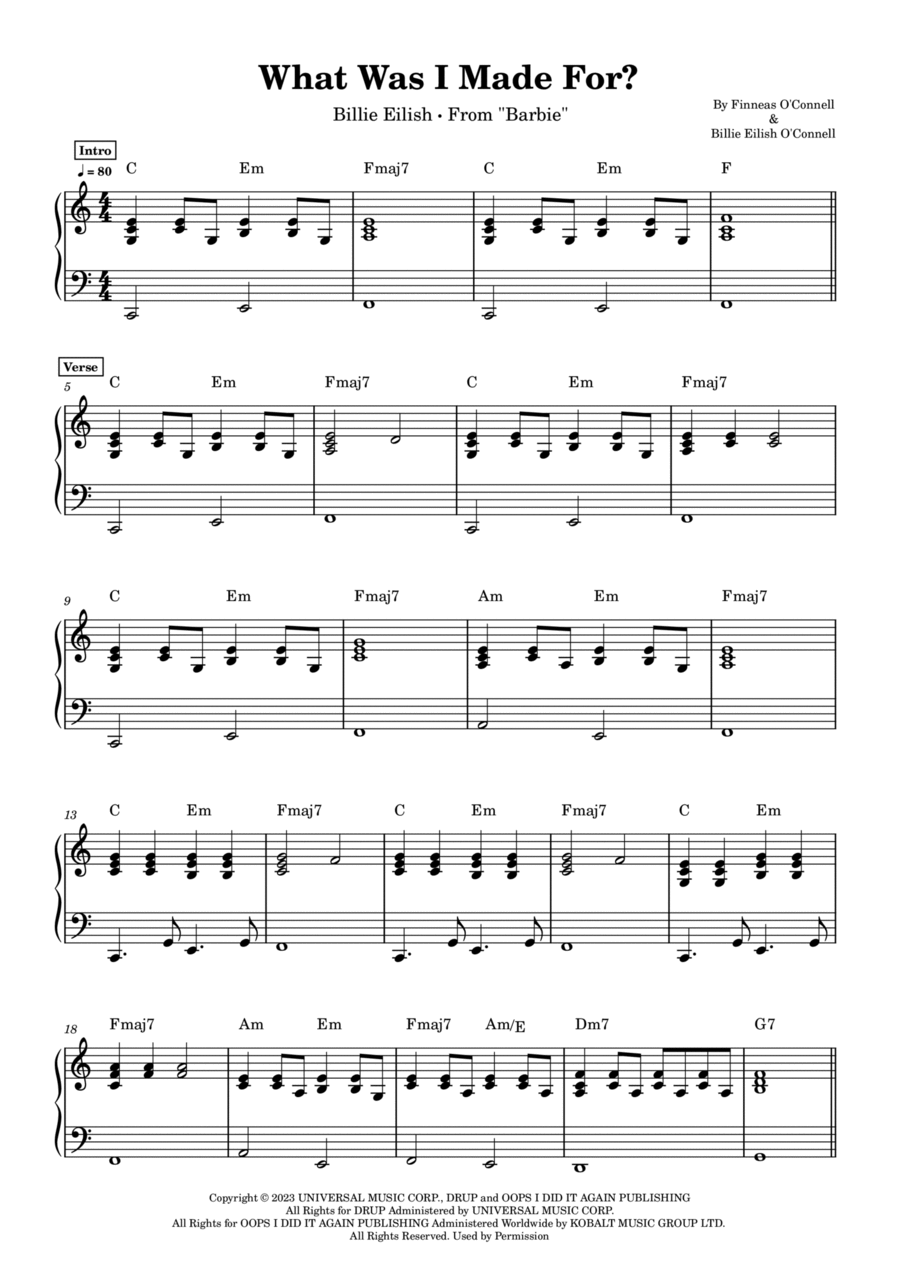 What Was I Made For?

Billie Eilish • From "Barbie"

By Finneas O'Connell
&
Billie Eilish O'Connell

Intro

♩ = 80

C Em Fmaj7 C Em F

Verse

5

C Em Fmaj7 C Em Fmaj7

9

C Em Fmaj7 Am Em Fmaj7

13

C Em Fmaj7 C Em Fmaj7 C Em

18

Fmaj7 Am Em Fmaj7 Am/E Dm7 G7

Copyright © 2023 UNIVERSAL MUSIC CORP., DRUP and OOPS I DID IT AGAIN PUBLISHING
All Rights for DRUP Administered by UNIVERSAL MUSIC CORP.
All Rights for OOPS I DID IT AGAIN PUBLISHING Administered Worldwide by KOBALT MUSIC GROUP LTD.
All Rights Reserved. Used by Permission